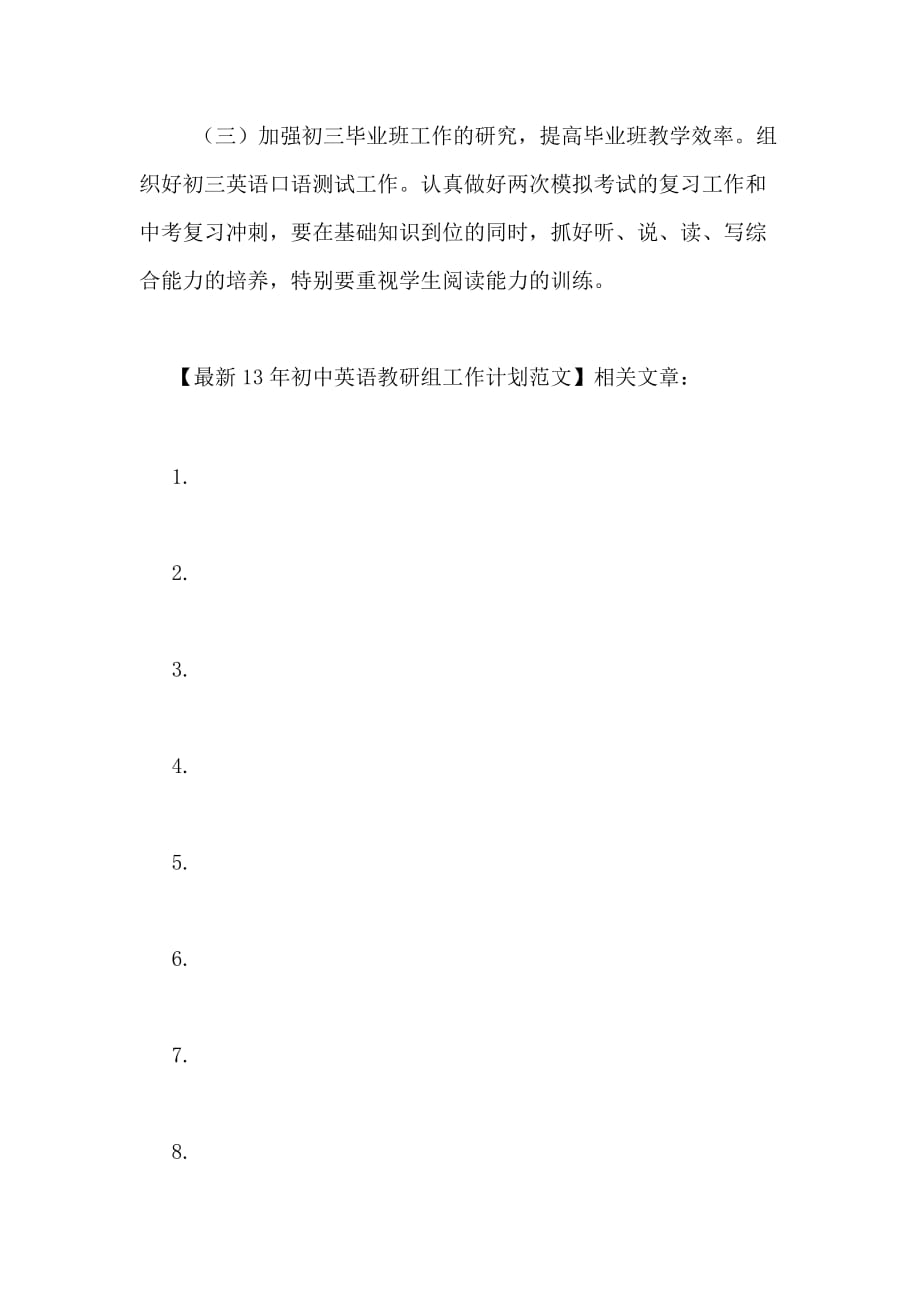 （三）加强初三毕业班工作的研究，提高毕业班教学效率。组织好初三英语口语测试工作。认真做好两次模拟考试的复习工作和中考复习冲刺，要在基础知识到位的同时，抓好听、说、读、写综合能力的培养，特别要重视学生阅读能力的训练。

【最新13年初中英语教研组工作计划范文】相关文章：

1.

2.

3.

4.

5.

6.

7.

8.